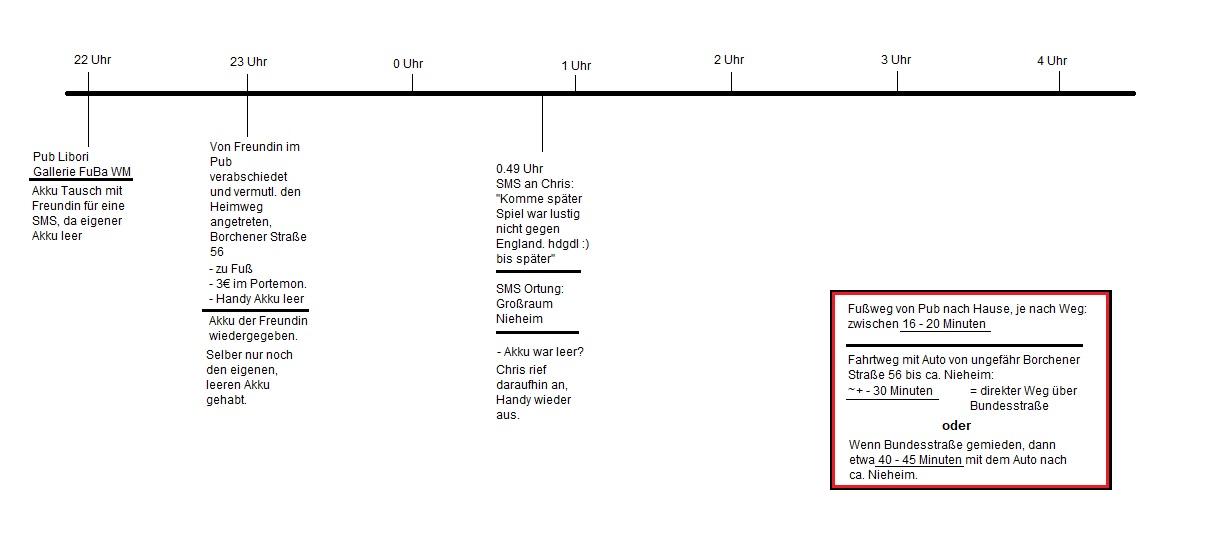 22 Uhr

23 Uhr

0 Uhr

1 Uhr

2 Uhr

3 Uhr

4 Uhr

Pub Libori
Gallerie FuBa WM

Akku Tausch mit Freundin für eine SMS, da eigener Akku leer

Von Freundin im Pub verabschiedet und vermutl. den Heimweg angetreten, Borchener Straße 56
- zu Fuß
- 3€ im Portemon.
- Handy Akku leer

Akku der Freundin wiedergegeben.

Selber nur noch den eigenen, leeren Akku gehabt.

0.49 Uhr
SMS an Chris:
"Komme später Spiel war lustig nicht gegen England. hdgdl :) bis später"

SMS Ortung: Großraum Nieheim

- Akku war leer?
Chris rief daraufhin an, Handy wieder aus.

Fußweg von Pub nach Hause, je nach Weg: zwischen 16 - 20 Minuten

Fahrtweg mit Auto von ungefähr Borchener Straße 56 bis ca. Nieheim:
~+ - 30 Minuten = direkter Weg über Bundesstraße

oder

Wenn Bundesstraße gemieden, dann etwa 40 - 45 Minuten mit dem Auto nach ca. Nieheim.